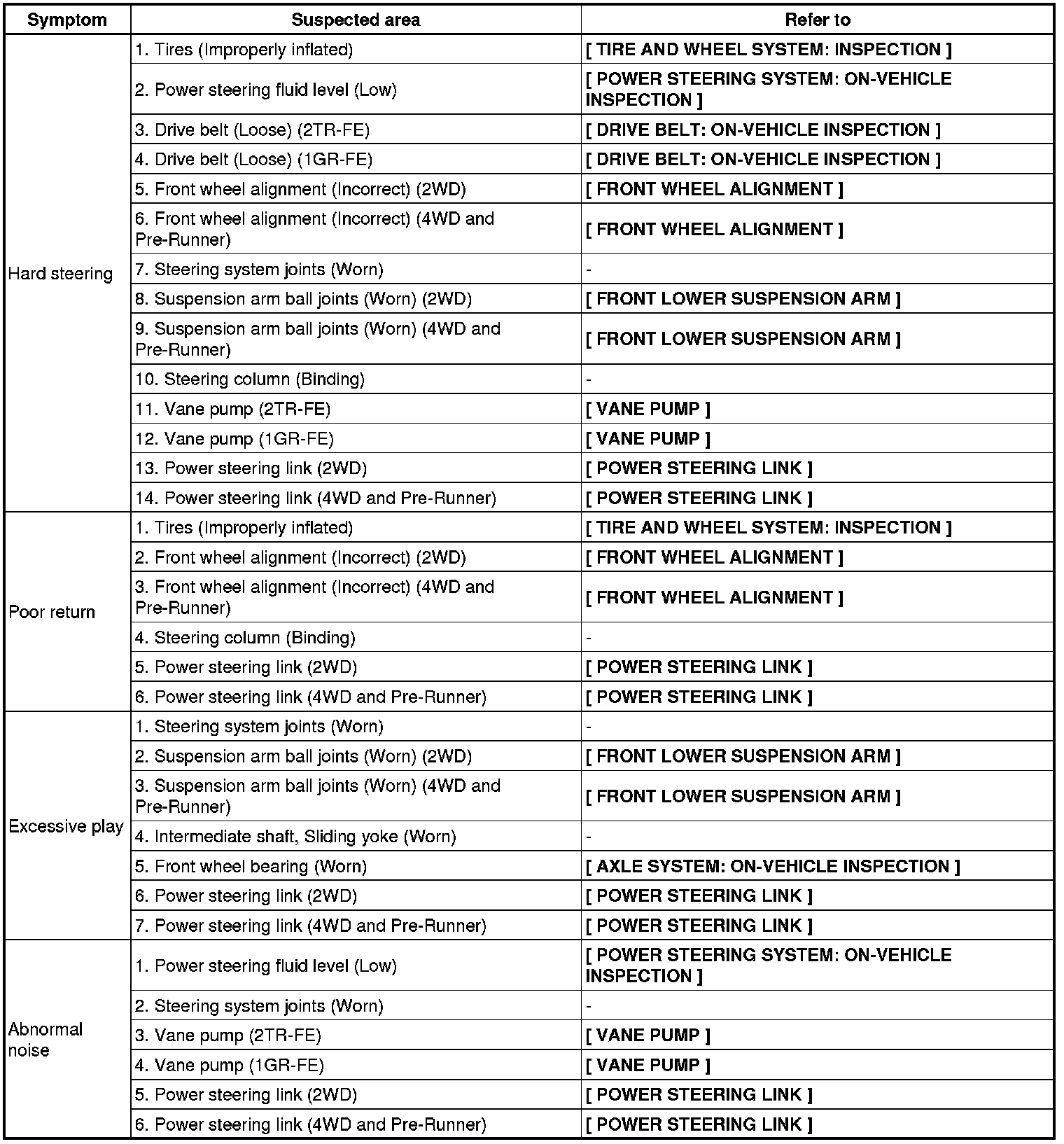 | Symptom | Suspected area | Refer to |
|---|---|---|
| Hard steering | 1. Tires (Improperly inflated) | [ TIRE AND WHEEL SYSTEM: INSPECTION ] |
| | 2. Power steering fluid level (Low) | [ POWER STEERING SYSTEM: ON-VEHICLE INSPECTION ] |
| | 3. Drive belt (Loose) (2TR-FE) | [ DRIVE BELT: ON-VEHICLE INSPECTION ] |
| | 4. Drive belt (Loose) (1GR-FE) | [ DRIVE BELT: ON-VEHICLE INSPECTION ] |
| | 5. Front wheel alignment (Incorrect) (2WD) | [ FRONT WHEEL ALIGNMENT ] |
| | 6. Front wheel alignment (Incorrect) (4WD and Pre-Runner) | [ FRONT WHEEL ALIGNMENT ] |
| | 7. Steering system joints (Worn) | - |
| | 8. Suspension arm ball joints (Worn) (2WD) | [ FRONT LOWER SUSPENSION ARM ] |
| | 9. Suspension arm ball joints (Worn) (4WD and Pre-Runner) | [ FRONT LOWER SUSPENSION ARM ] |
| | 10. Steering column (Binding) | - |
| | 11. Vane pump (2TR-FE) | [ VANE PUMP ] |
| | 12. Vane pump (1GR-FE) | [ VANE PUMP ] |
| | 13. Power steering link (2WD) | [ POWER STEERING LINK ] |
| | 14. Power steering link (4WD and Pre-Runner) | [ POWER STEERING LINK ] |
| Poor return | 1. Tires (Improperly inflated) | [ TIRE AND WHEEL SYSTEM: INSPECTION ] |
| | 2. Front wheel alignment (Incorrect) (2WD) | [ FRONT WHEEL ALIGNMENT ] |
| | 3. Front wheel alignment (Incorrect) (4WD and Pre-Runner) | [ FRONT WHEEL ALIGNMENT ] |
| | 4. Steering column (Binding) | - |
| | 5. Power steering link (2WD) | [ POWER STEERING LINK ] |
| | 6. Power steering link (4WD and Pre-Runner) | [ POWER STEERING LINK ] |
| Excessive play | 1. Steering system joints (Worn) | - |
| | 2. Suspension arm ball joints (Worn) (2WD) | [ FRONT LOWER SUSPENSION ARM ] |
| | 3. Suspension arm ball joints (Worn) (4WD and Pre-Runner) | [ FRONT LOWER SUSPENSION ARM ] |
| | 4. Intermediate shaft, Sliding yoke (Worn) | - |
| | 5. Front wheel bearing (Worn) | [ AXLE SYSTEM: ON-VEHICLE INSPECTION ] |
| | 6. Power steering link (2WD) | [ POWER STEERING LINK ] |
| | 7. Power steering link (4WD and Pre-Runner) | [ POWER STEERING LINK ] |
| Abnormal noise | 1. Power steering fluid level (Low) | [ POWER STEERING SYSTEM: ON-VEHICLE INSPECTION ] |
| | 2. Steering system joints (Worn) | - |
| | 3. Vane pump (2TR-FE) | [ VANE PUMP ] |
| | 4. Vane pump (1GR-FE) | [ VANE PUMP ] |
| | 5. Power steering link (2WD) | [ POWER STEERING LINK ] |
| | 6. Power steering link (4WD and Pre-Runner) | [ POWER STEERING LINK ] |